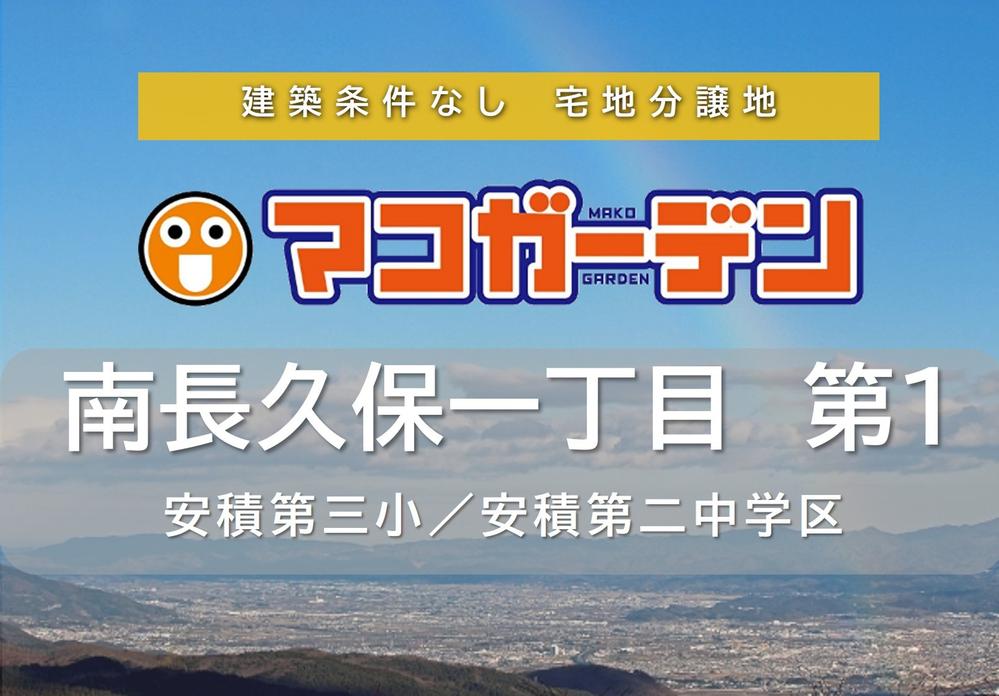 建築条件なし　宅地分譲地

マコガーデン
MAKO
GARDEN

南長久保一丁目　第1

安積第三小／安積第二中学区